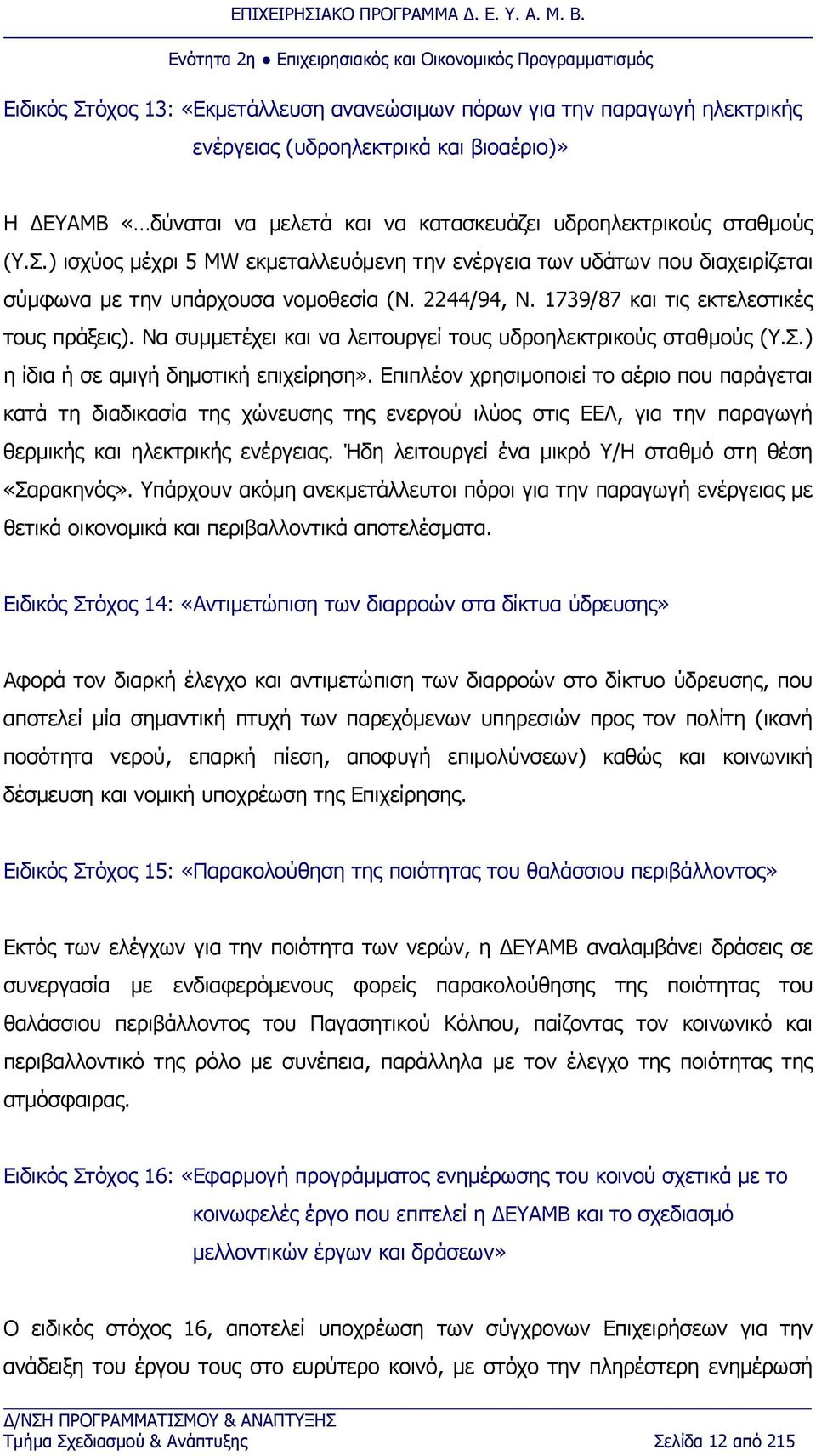 ΕΠΙΧΕΙΡΗΣΙΑΚΟ ΠΡΟΓΡΑΜΜΑ Δ. Ε. Υ. Α. Μ. Β.

Ενότητα 2η ● Επιχειρησιακός και Οικονομικός Προγραμματισμός

Ειδικός Στόχος 13: «Εκμετάλλευση ανανεώσιμων πόρων για την παραγωγή ηλεκτρικής ενέργειας (υδροηλεκτρικά και βιοαέριο)»

Η ΔΕΥΑΜΒ «…δύναται να μελετά και να κατασκευάζει υδροηλεκτρικούς σταθμούς (Υ.Σ.) ισχύος μέχρι 5 MW εκμεταλλευόμενη την ενέργεια των υδάτων που διαχειρίζεται σύμφωνα με την υπάρχουσα νομοθεσία (Ν. 2244/94, Ν. 1739/87 και τις εκτελεστικές τους πράξεις). Να συμμετέχει και να λειτουργεί τους υδροηλεκτρικούς σταθμούς (Υ.Σ.) η ίδια ή σε αμιγή δημοτική επιχείρηση». Επιπλέον χρησιμοποιεί το αέριο που παράγεται κατά τη διαδικασία της χώνευσης της ενεργού ιλύος στις ΕΕΛ, για την παραγωγή θερμικής και ηλεκτρικής ενέργειας. Ήδη λειτουργεί ένα μικρό Υ/Η σταθμό στη θέση «Σαρακηνός». Υπάρχουν ακόμη ανεκμετάλλευτοι πόροι για την παραγωγή ενέργειας με θετικά οικονομικά και περιβαλλοντικά αποτελέσματα.

Ειδικός Στόχος 14: «Αντιμετώπιση των διαρροών στα δίκτυα ύδρευσης»

Αφορά τον διαρκή έλεγχο και αντιμετώπιση των διαρροών στο δίκτυο ύδρευσης, που αποτελεί μία σημαντική πτυχή των παρεχόμενων υπηρεσιών προς τον πολίτη (ικανή ποσότητα νερού, επαρκή πίεση, αποφυγή επιμολύνσεων) καθώς και κοινωνική δέσμευση και νομική υποχρέωση της Επιχείρησης.

Ειδικός Στόχος 15: «Παρακολούθηση της ποιότητας του θαλάσσιου περιβάλλοντος»

Εκτός των ελέγχων για την ποιότητα των νερών, η ΔΕΥΑΜΒ αναλαμβάνει δράσεις σε συνεργασία με ενδιαφερόμενους φορείς παρακολούθησης της ποιότητας του θαλάσσιου περιβάλλοντος του Παγασητικού Κόλπου, παίζοντας τον κοινωνικό και περιβαλλοντικό της ρόλο με συνέπεια, παράλληλα με τον έλεγχο της ποιότητας της ατμόσφαιρας.

Ειδικός Στόχος 16: «Εφαρμογή προγράμματος ενημέρωσης του κοινού σχετικά με το κοινωφελές έργο που επιτελεί η ΔΕΥΑΜΒ και το σχεδιασμό μελλοντικών έργων και δράσεων»

Ο ειδικός στόχος 16, αποτελεί υποχρέωση των σύγχρονων Επιχειρήσεων για την ανάδειξη του έργου τους στο ευρύτερο κοινό, με στόχο την πληρέστερη ενημέρωσή

Δ/ΝΣΗ ΠΡΟΓΡΑΜΜΑΤΙΣΜΟΥ & ΑΝΑΠΤΥΞΗΣ
Τμήμα Σχεδιασμού & Ανάπτυξης Σελίδα 12 από 215